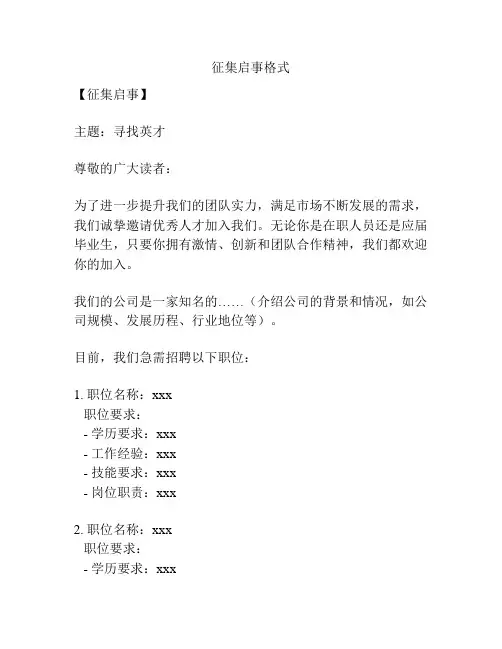 征集启事格式

【征集启事】

主题：寻找英才

尊敬的广大读者：

为了进一步提升我们的团队实力，满足市场不断发展的需求，我们诚挚邀请优秀人才加入我们。无论你是在职人员还是应届毕业生，只要你拥有激情、创新和团队合作精神，我们都欢迎你的加入。

我们的公司是一家知名的……（介绍公司的背景和情况，如公司规模、发展历程、行业地位等）。

目前，我们急需招聘以下职位：

1. 职位名称：xxx
职位要求：
- 学历要求：xxx
- 工作经验：xxx
- 技能要求：xxx
- 岗位职责：xxx

2. 职位名称：xxx
职位要求：
- 学历要求：xxx